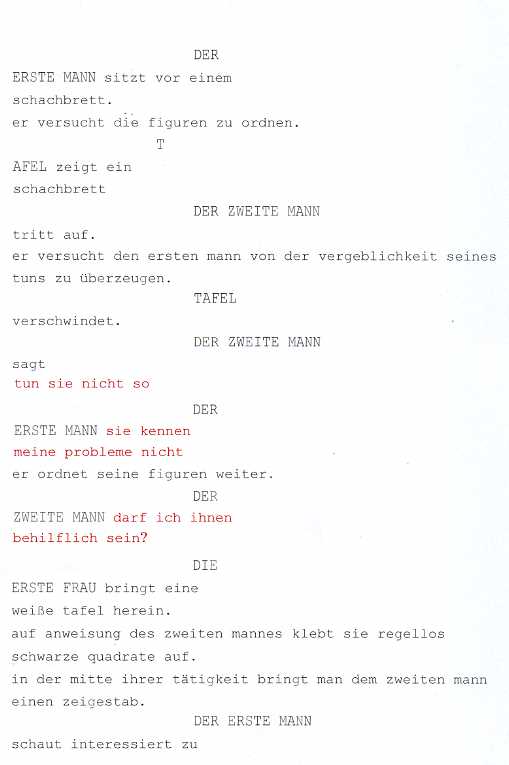 DER

ERSTE MANN sitzt vor einem schachbrett.
er versucht die figuren zu ordnen.

T

AFEL zeigt ein schachbrett

DER ZWEITE MANN

tritt auf.
er versucht den ersten mann von der vergeblichkeit seines tuns zu überzeugen.

TAFEL

verschwindet.

DER ZWEITE MANN

sagt
tun sie nicht so

DER

ERSTE MANN sie kennen meine probleme nicht
er ordnet seine figuren weiter.

DER

ZWEITE MANN darf ich ihnen behilflich sein?

DIE

ERSTE FRAU bringt eine weiße tafel herein.
auf anweisung des zweiten mannes klebt sie regellos schwarze quadrate auf.
in der mitte ihrer tätigkeit bringt man dem zweiten mann einen zeigestab.

DER ERSTE MANN

schaut interessiert zu